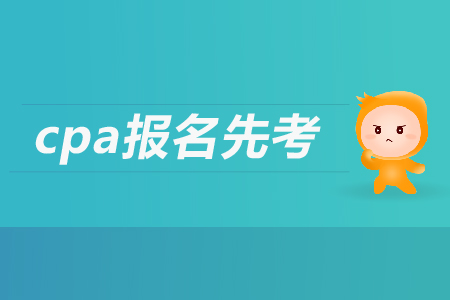 cpa报名先考